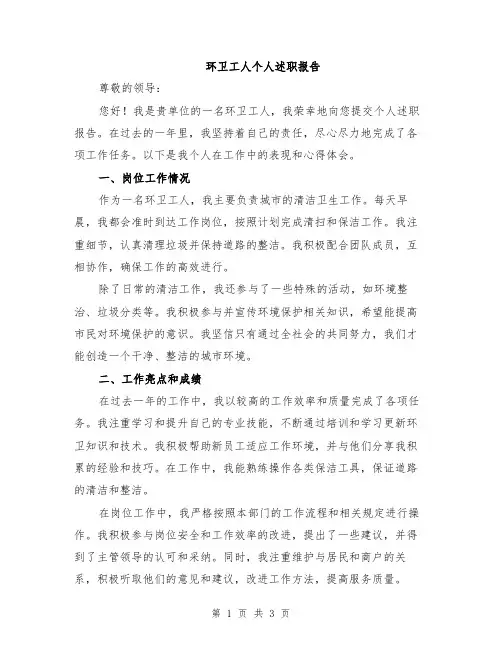 环卫工人个人述职报告

尊敬的领导：

您好！我是贵单位的一名环卫工人，我荣幸地向您提交个人述职报告。在过去的一年里，我坚持着自己的责任，尽心尽力地完成了各项工作任务。以下是我个人在工作中的表现和心得体会。

一、岗位工作情况

作为一名环卫工人，我主要负责城市的清洁卫生工作。每天早晨，我都会准时到达工作岗位，按照计划完成清扫和保洁工作。我注重细节，认真清理垃圾并保持道路的整洁。我积极配合团队成员，互相协作，确保工作的高效进行。

除了日常的清洁工作，我还参与了一些特殊的活动，如环境整治、垃圾分类等。我积极参与并宣传环境保护相关知识，希望能提高市民对环境保护的意识。我坚信只有通过全社会的共同努力，我们才能创造一个干净、整洁的城市环境。

二、工作亮点和成绩

在过去一年的工作中，我以较高的工作效率和质量完成了各项任务。我注重学习和提升自己的专业技能，不断通过培训和学习更新环卫知识和技术。我积极帮助新员工适应工作环境，并与他们分享我积累的经验和技巧。在工作中，我能熟练操作各类保洁工具，保证道路的清洁和整洁。

在岗位工作中，我严格按照本部门的工作流程和相关规定进行操作。我积极参与岗位安全和工作效率的改进，提出了一些建议，并得到了主管领导的认可和采纳。同时，我注重维护与居民和商户的关系，积极听取他们的意见和建议，改进工作方法，提高服务质量。

第 1 页 共 3 页